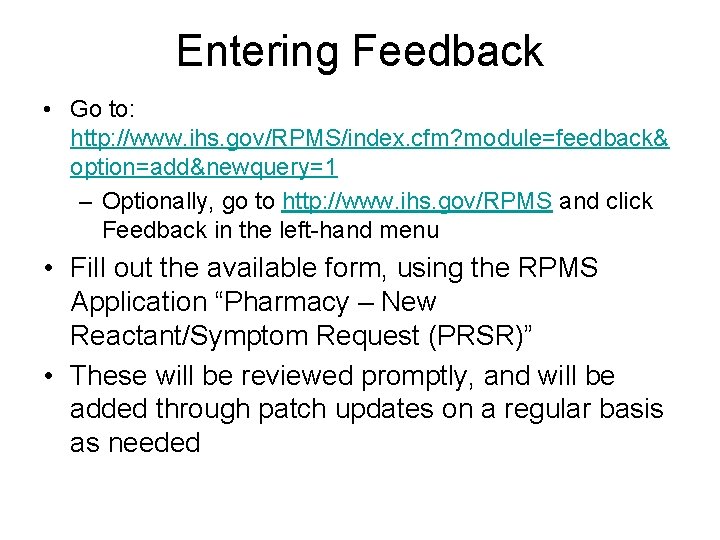 Entering Feedback

• Go to: http://www.ihs.gov/RPMS/index.cfm?module=feedback&option=add&newquery=1
– Optionally, go to http://www.ihs.gov/RPMS and click Feedback in the left-hand menu

• Fill out the available form, using the RPMS Application “Pharmacy – New Reactant/Symptom Request (PRSR)”

• These will be reviewed promptly, and will be added through patch updates on a regular basis as needed